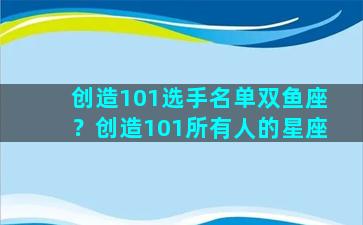 创造101选手名单双鱼座？创造101所有人的星座